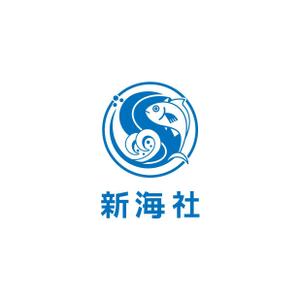 新海社